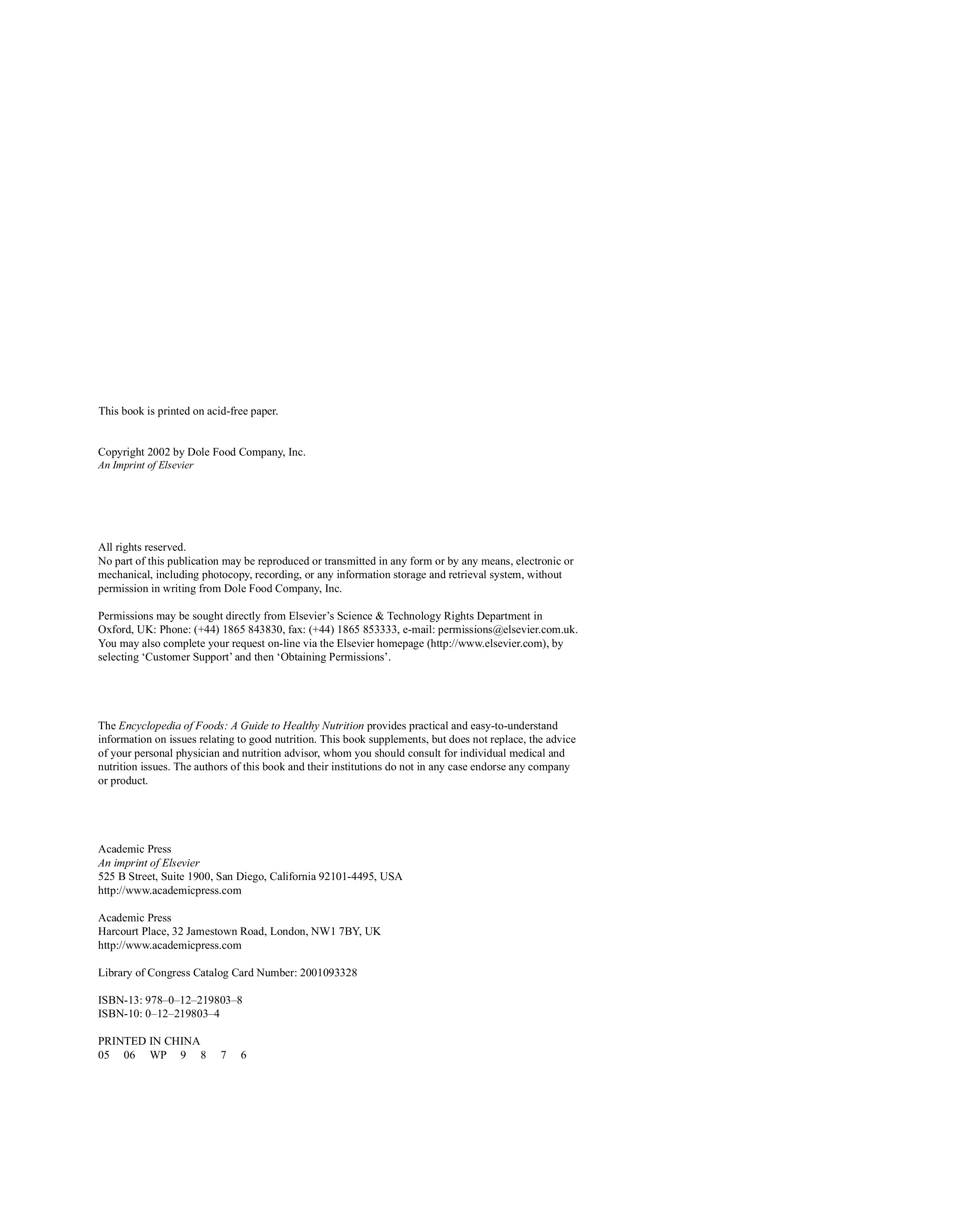 This book is printed on acid-free paper.

Copyright 2002 by Dole Food Company, Inc.
An Imprint of Elsevier

All rights reserved.
No part of this publication may be reproduced or transmitted in any form or by any means, electronic or mechanical, including photocopy, recording, or any information storage and retrieval system, without permission in writing from Dole Food Company, Inc.

Permissions may be sought directly from Elsevier's Science & Technology Rights Department in Oxford, UK: Phone: (+44) 1865 843830, fax: (+44) 1865 853333, e-mail: permissions@elsevier.com.uk. You may also complete your request on-line via the Elsevier homepage (http://www.elsevier.com), by selecting 'Customer Support' and then 'Obtaining Permissions'.

The Encyclopedia of Foods: A Guide to Healthy Nutrition provides practical and easy-to-understand information on issues relating to good nutrition. This book supplements, but does not replace, the advice of your personal physician and nutrition advisor, whom you should consult for individual medical and nutrition issues. The authors of this book and their institutions do not in any case endorse any company or product.

Academic Press
An imprint of Elsevier
525 B Street, Suite 1900, San Diego, California 92101-4495, USA
http://www.academicpress.com

Academic Press
Harcourt Place, 32 Jamestown Road, London, NW1 7BY, UK
http://www.academicpress.com

Library of Congress Catalog Card Number: 2001093328

ISBN-13: 978–0–12–219803–8
ISBN-10: 0–12–219803–4

PRINTED IN CHINA
05 06 WP 9 8 7 6